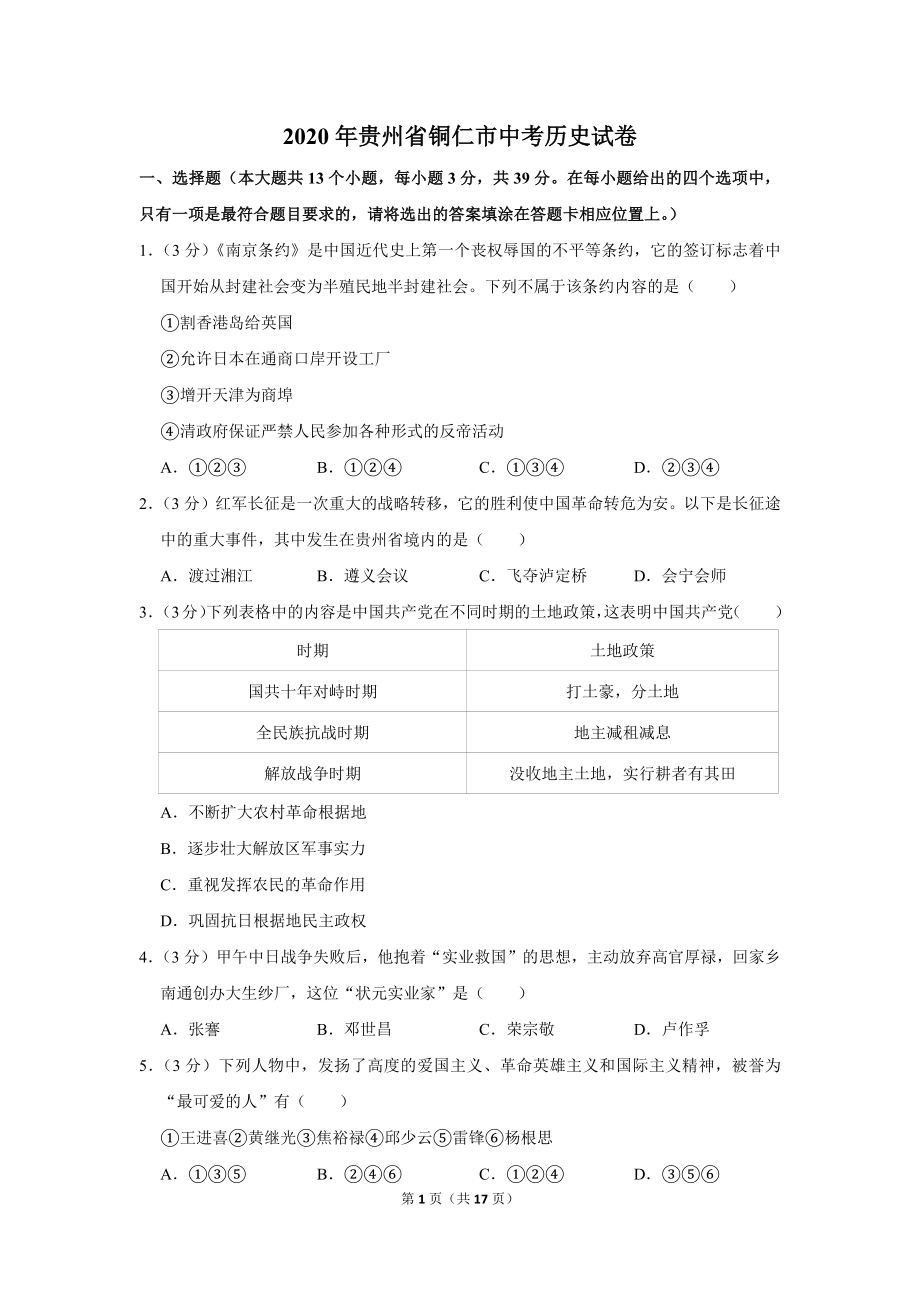 2020年贵州省铜仁市中考历史试卷

一、选择题（本大题共13个小题，每小题3分，共39分。在每小题给出的四个选项中，只有一项是最符合题目要求的，请将选出的答案填涂在答题卡相应位置上。）

1.（3分）《南京条约》是中国近代史上第一个丧权辱国的不平等条约，它的签订标志着中国开始从封建社会变为半殖民地半封建社会。下列不属于该条约内容的是（　　）

①割香港岛给英国

②允许日本在通商口岸开设工厂

③增开天津为商埠

④清政府保证严禁人民参加各种形式的反帝活动

A．①②③　　B．①②④　　C．①③④　　D．②③④

2.（3分）红军长征是一次重大的战略转移，它的胜利使中国革命转危为安。以下是长征途中的重大事件，其中发生在贵州省境内的是（　　）

A．渡过湘江　　B．遵义会议　　C．飞夺泸定桥　　D．会宁会师

3.（3分）下列表格中的内容是中国共产党在不同时期的土地政策，这表明中国共产党（　　）

| 时期 | 土地政策 |
|---|---|
| 国共十年对峙时期 | 打土豪，分土地 |
| 全民族抗战时期 | 地主减租减息 |
| 解放战争时期 | 没收地主土地，实行耕者有其田 |

A．不断扩大农村革命根据地

B．逐步壮大解放区军事实力

C．重视发挥农民的革命作用

D．巩固抗日根据地民主政权

4.（3分）甲午中日战争失败后，他抱着“实业救国”的思想，主动放弃高官厚禄，回家乡南通创办大生纱厂，这位“状元实业家”是（　　）

A．张謇　　B．邓世昌　　C．荣宗敬　　D．卢作孚

5.（3分）下列人物中，发扬了高度的爱国主义、革命英雄主义和国际主义精神，被誉为“最可爱的人”有（　　）

①王进喜②黄继光③焦裕禄④邱少云⑤雷锋⑥杨根思

A．①③⑤　　B．②④⑥　　C．①②④　　D．③⑤⑥

第1页（共17页）